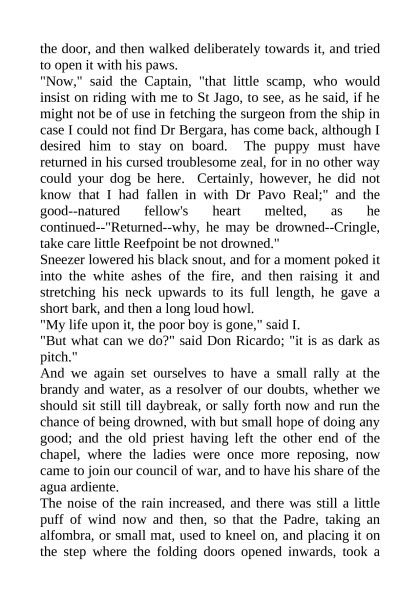 the door, and then walked deliberately towards it, and tried to open it with his paws.
"Now," said the Captain, "that little scamp, who would insist on riding with me to St Jago, to see, as he said, if he might not be of use in fetching the surgeon from the ship in case I could not find Dr Bergara, has come back, although I desired him to stay on board. The puppy must have returned in his cursed troublesome zeal, for in no other way could your dog be here. Certainly, however, he did not know that I had fallen in with Dr Pavo Real;" and the good--natured fellow's heart melted, as he continued--"Returned--why, he may be drowned--Cringle, take care little Reefpoint be not drowned."
Sneezer lowered his black snout, and for a moment poked it into the white ashes of the fire, and then raising it and stretching his neck upwards to its full length, he gave a short bark, and then a long loud howl.
"My life upon it, the poor boy is gone," said I.
"But what can we do?" said Don Ricardo; "it is as dark as pitch."
And we again set ourselves to have a small rally at the brandy and water, as a resolver of our doubts, whether we should sit still till daybreak, or sally forth now and run the chance of being drowned, with but small hope of doing any good; and the old priest having left the other end of the chapel, where the ladies were once more reposing, now came to join our council of war, and to have his share of the agua ardiente.
The noise of the rain increased, and there was still a little puff of wind now and then, so that the Padre, taking an alfombra, or small mat, used to kneel on, and placing it on the step where the folding doors opened inwards, took a